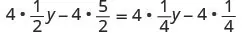 $4 \cdot \frac{1}{2}y - 4 \cdot \frac{5}{2} = 4 \cdot \frac{1}{4}y - 4 \cdot \frac{1}{4}$